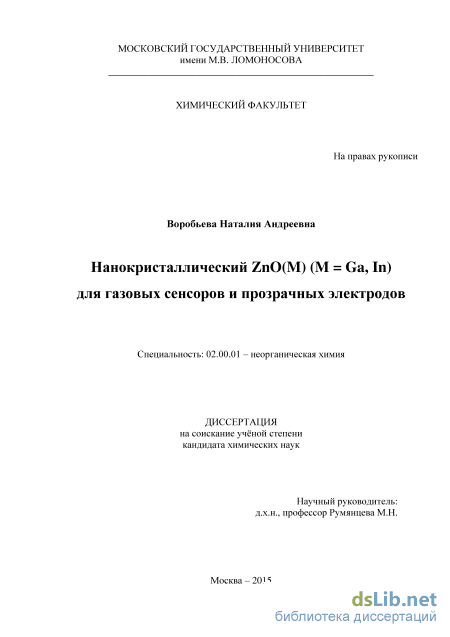 МОСКОВСКИЙ ГОСУДАРСТВЕННЫЙ УНИВЕРСИТЕТ
имени М.В. ЛОМОНОСОВА

ХИМИЧЕСКИЙ ФАКУЛЬТЕТ

На правах рукописи

Воробьева Наталия Андреевна

Нанокристаллический ZnO(M) (M = Ga, In)
для газовых сенсоров и прозрачных электродов

Специальность: 02.00.01 – неорганическая химия

ДИССЕРТАЦИЯ
на соискание учёной степени
кандидата химических наук

Научный руководитель:
д.х.н., профессор Румянцева М.Н.

Москва – 2015

dsLib.net
библиотека диссертаций